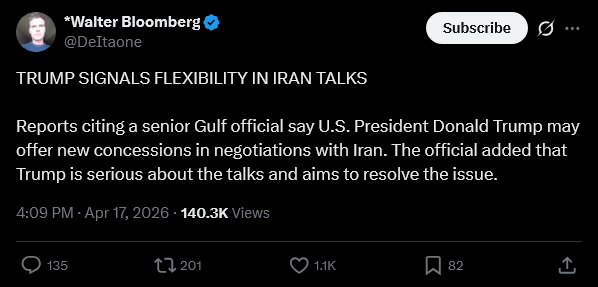 *Walter Bloomberg
@DeItaone

Subscribe

TRUMP SIGNALS FLEXIBILITY IN IRAN TALKS

Reports citing a senior Gulf official say U.S. President Donald Trump may offer new concessions in negotiations with Iran. The official added that Trump is serious about the talks and aims to resolve the issue.

4:09 PM · Apr 17, 2026 · 140.3K Views

135 201 1.1K 82